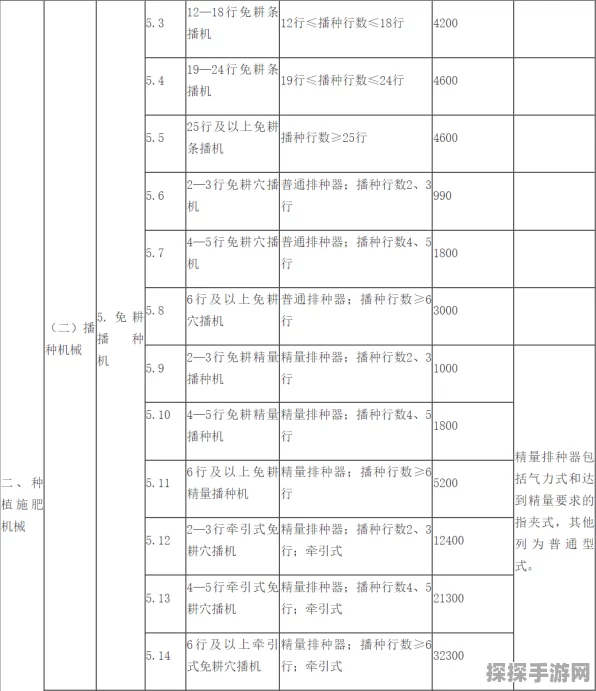 | 二、种植施肥机械 | （二）播种机械 | 5. 免耕播种机 | 5.3 | 12—18行免耕条播机 | 12行≤播种行数≤18行 | 4200 | |
|---|---|---|---|---|---|---|---|
| | | | 5.4 | 19—24行免耕条播机 | 19行≤播种行数≤24行 | 4600 | |
| | | | 5.5 | 25行及以上免耕条播机 | 播种行数≥25行 | 4600 | |
| | | | 5.6 | 2—3行免耕穴播机 | 普通排种器；播种行数2、3行 | 990 | |
| | | | 5.7 | 4—5行免耕穴播机 | 普通排种器；播种行数4、5行 | 1800 | |
| | | | 5.8 | 6行及以上免耕穴播机 | 普通排种器；播种行数≥6行 | 3000 | |
| | | | 5.9 | 2—3行免耕精量播种机 | 精量排种器；播种行数2、3行 | 1000 | 精量排种器包括气力式和达到精量要求的指夹式，其他列为普通型式。 |
| | | | 5.10 | 4—5行免耕精量播种机 | 精量排种器；播种行数4、5行 | 1800 | |
| | | | 5.11 | 6行及以上免耕精量播种机 | 精量排种器；播种行数≥6行 | 5200 | |
| | | | 5.12 | 2—3行牵引式免耕穴播机 | 精量排种器；播种行数2、3行；牵引式 | 12400 | |
| | | | 5.13 | 4—5行牵引式免耕穴播机 | 精量排种器；播种行数4、5行；牵引式 | 21300 | |
| | | | 5.14 | 6行及以上牵引式免耕穴播机 | 精量排种器；播种行数≥6行；牵引式 | 32300 | |

探探手游网